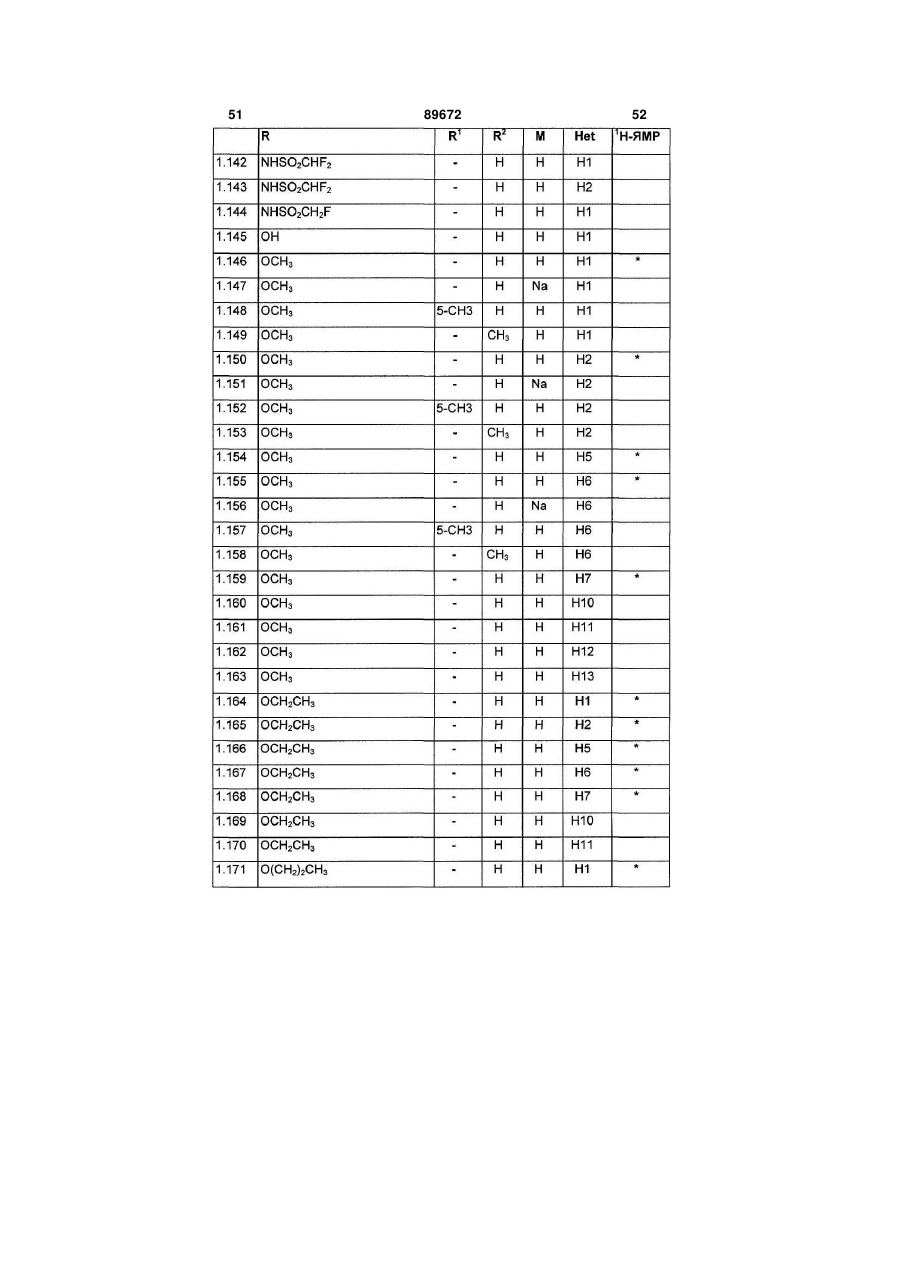 51 89672 52

| | R | $R^1$ | $R^2$ | M | Het | $^1$H-ЯМР |
|---|---|---|---|---|---|---|
| 1.142 | $NHSO_2CHF_2$ | - | H | H | H1 | |
| 1.143 | $NHSO_2CHF_2$ | - | H | H | H2 | |
| 1.144 | $NHSO_2CH_2F$ | - | H | H | H1 | |
| 1.145 | OH | - | H | H | H1 | |
| 1.146 | $OCH_3$ | - | H | H | H1 | * |
| 1.147 | $OCH_3$ | - | H | Na | H1 | |
| 1.148 | $OCH_3$ | 5-CH3 | H | H | H1 | |
| 1.149 | $OCH_3$ | - | $CH_3$ | H | H1 | |
| 1.150 | $OCH_3$ | - | H | H | H2 | * |
| 1.151 | $OCH_3$ | - | H | Na | H2 | |
| 1.152 | $OCH_3$ | 5-CH3 | H | H | H2 | |
| 1.153 | $OCH_3$ | - | $CH_3$ | H | H2 | |
| 1.154 | $OCH_3$ | - | H | H | H5 | * |
| 1.155 | $OCH_3$ | - | H | H | H6 | * |
| 1.156 | $OCH_3$ | - | H | Na | H6 | |
| 1.157 | $OCH_3$ | 5-CH3 | H | H | H6 | |
| 1.158 | $OCH_3$ | - | $CH_3$ | H | H6 | |
| 1.159 | $OCH_3$ | - | H | H | H7 | * |
| 1.160 | $OCH_3$ | - | H | H | H10 | |
| 1.161 | $OCH_3$ | - | H | H | H11 | |
| 1.162 | $OCH_3$ | - | H | H | H12 | |
| 1.163 | $OCH_3$ | - | H | H | H13 | |
| 1.164 | $OCH_2CH_3$ | - | H | H | H1 | * |
| 1.165 | $OCH_2CH_3$ | - | H | H | H2 | * |
| 1.166 | $OCH_2CH_3$ | - | H | H | H5 | * |
| 1.167 | $OCH_2CH_3$ | - | H | H | H6 | * |
| 1.168 | $OCH_2CH_3$ | - | H | H | H7 | * |
| 1.169 | $OCH_2CH_3$ | - | H | H | H10 | |
| 1.170 | $OCH_2CH_3$ | - | H | H | H11 | |
| 1.171 | $O(CH_2)_2CH_3$ | - | H | H | H1 | * |